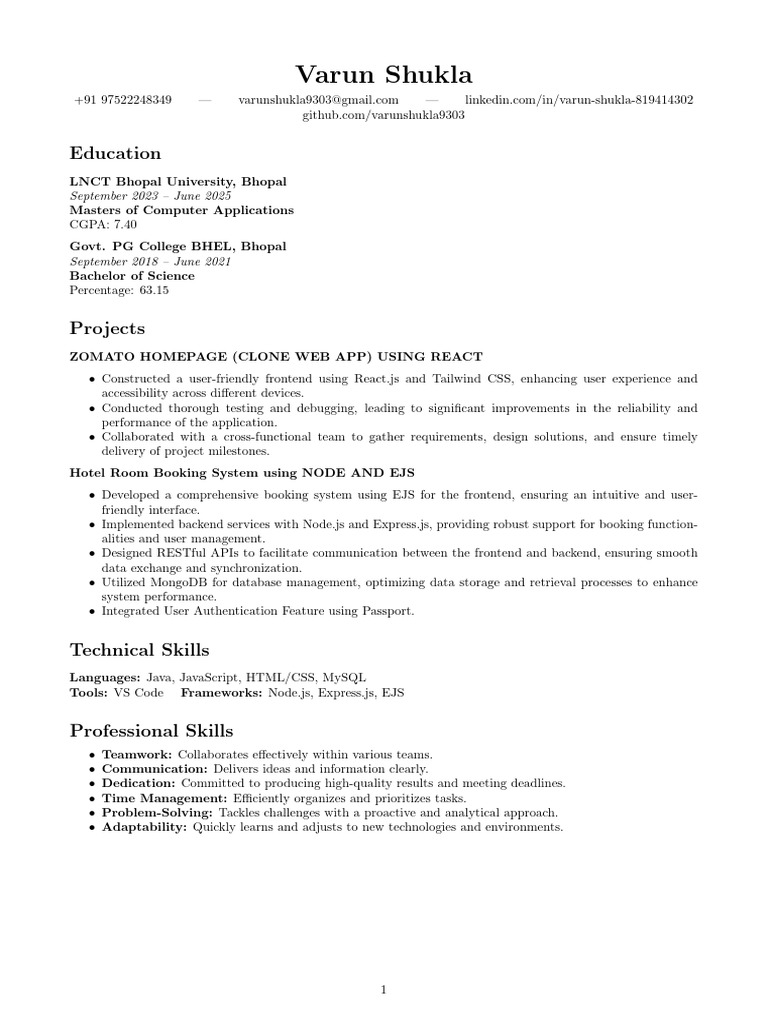 Varun Shukla

+91 97522248349 — varunshukla9303@gmail.com — linkedin.com/in/varun-shukla-819414302
github.com/varunshukla9303

Education

LNCT Bhopal University, Bhopal
September 2023 – June 2025
Masters of Computer Applications
CGPA: 7.40

Govt. PG College BHEL, Bhopal
September 2018 – June 2021
Bachelor of Science
Percentage: 63.15

Projects

ZOMATO HOMEPAGE (CLONE WEB APP) USING REACT

• Constructed a user-friendly frontend using React.js and Tailwind CSS, enhancing user experience and accessibility across different devices.
• Conducted thorough testing and debugging, leading to significant improvements in the reliability and performance of the application.
• Collaborated with a cross-functional team to gather requirements, design solutions, and ensure timely delivery of project milestones.

Hotel Room Booking System using NODE AND EJS

• Developed a comprehensive booking system using EJS for the frontend, ensuring an intuitive and user-friendly interface.
• Implemented backend services with Node.js and Express.js, providing robust support for booking functionalities and user management.
• Designed RESTful APIs to facilitate communication between the frontend and backend, ensuring smooth data exchange and synchronization.
• Utilized MongoDB for database management, optimizing data storage and retrieval processes to enhance system performance.
• Integrated User Authentication Feature using Passport.

Technical Skills

Languages: Java, JavaScript, HTML/CSS, MySQL
Tools: VS Code Frameworks: Node.js, Express.js, EJS

Professional Skills

• Teamwork: Collaborates effectively within various teams.
• Communication: Delivers ideas and information clearly.
• Dedication: Committed to producing high-quality results and meeting deadlines.
• Time Management: Efficiently organizes and prioritizes tasks.
• Problem-Solving: Tackles challenges with a proactive and analytical approach.
• Adaptability: Quickly learns and adjusts to new technologies and environments.

1